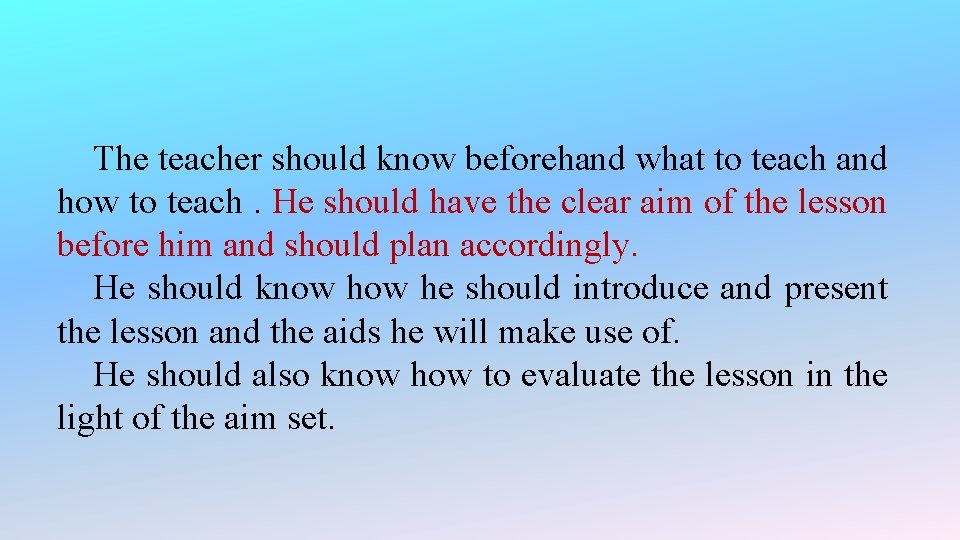 The teacher should know beforehand what to teach and how to teach . He should have the clear aim of the lesson before him and should plan accordingly.

He should know how he should introduce and present the lesson and the aids he will make use of.

He should also know how to evaluate the lesson in the light of the aim set.